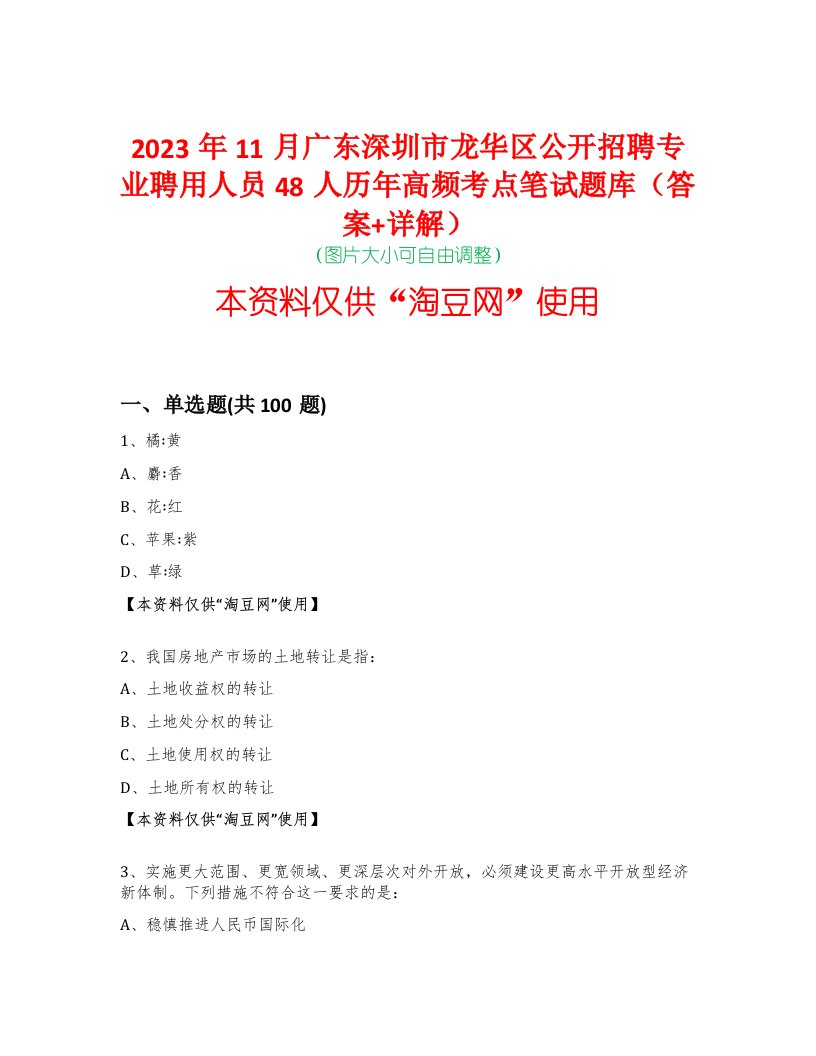 2023 年 11 月广东深圳市龙华区公开招聘专业聘用人员 48 人历年高频考点笔试题库（答案+详解）
（图片大小可自由调整）

本资料仅供“淘豆网”使用

一、单选题(共 100 题)

1、橘:黄

A、麝:香

B、花:红

C、苹果:紫

D、草:绿

【本资料仅供“淘豆网”使用】

2、我国房地产市场的土地转让是指：

A、土地收益权的转让

B、土地处分权的转让

C、土地使用权的转让

D、土地所有权的转让

【本资料仅供“淘豆网”使用】

3、实施更大范围、更宽领域、更深层次对外开放，必须建设更高水平开放型经济新体制。下列措施不符合这一要求的是：

A、稳慎推进人民币国际化